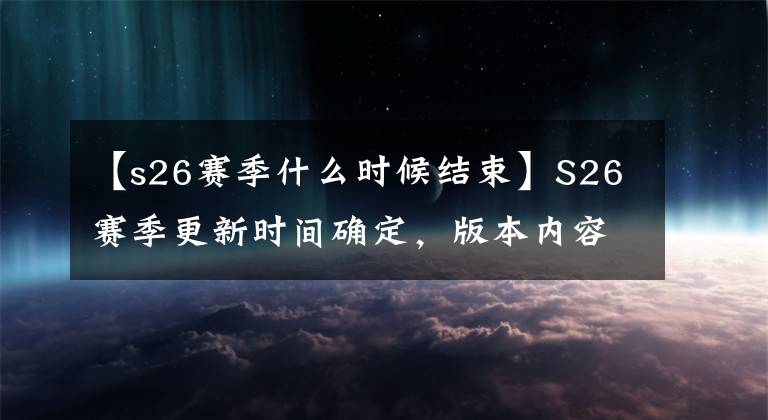 【s26赛季什么时候结束】S26赛季更新时间确定，版本内容